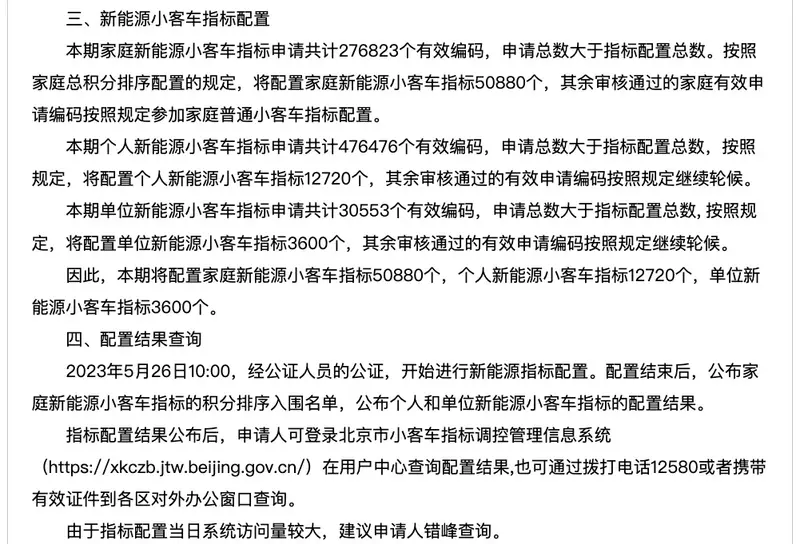 三、新能源小客车指标配置

本期家庭新能源小客车指标申请共计276823个有效编码，申请总数大于指标配置总数。按照家庭总积分排序配置的规定，将配置家庭新能源小客车指标50880个，其余审核通过的家庭有效申请编码按照规定参加家庭普通小客车指标配置。

本期个人新能源小客车指标申请共计476476个有效编码，申请总数大于指标配置总数，按照规定，将配置个人新能源小客车指标12720个，其余审核通过的有效申请编码按照规定继续轮候。

本期单位新能源小客车指标申请共计30553个有效编码，申请总数大于指标配置总数，按照规定，将配置单位新能源小客车指标3600个，其余审核通过的有效申请编码按照规定继续轮候。

因此，本期将配置家庭新能源小客车指标50880个，个人新能源小客车指标12720个，单位新能源小客车指标3600个。

四、配置结果查询

2023年5月26日10:00，经公证人员的公证，开始进行新能源指标配置。配置结束后，公布家庭新能源小客车指标的积分排序入围名单，公布个人和单位新能源小客车指标的配置结果。

指标配置结果公布后，申请人可登录北京市小客车指标调控管理信息系统（https://xkczb.jtw.beijing.gov.cn/）在用户中心查询配置结果,也可通过拨打电话12580或者携带有效证件到各区对外办公窗口查询。

由于指标配置当日系统访问量较大，建议申请人错峰查询。